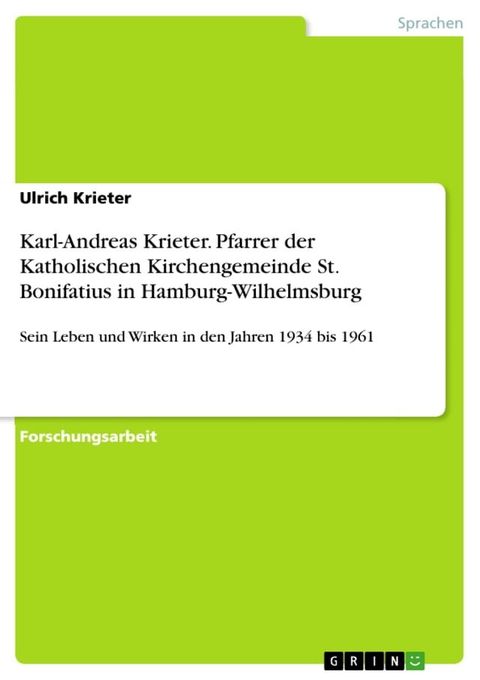 Sprachen

Ulrich Krieter

Karl-Andreas Krieter. Pfarrer der Katholischen Kirchengemeinde St. Bonifatius in Hamburg-Wilhelmsburg

Sein Leben und Wirken in den Jahren 1934 bis 1961

Forschungsarbeit

GRIN